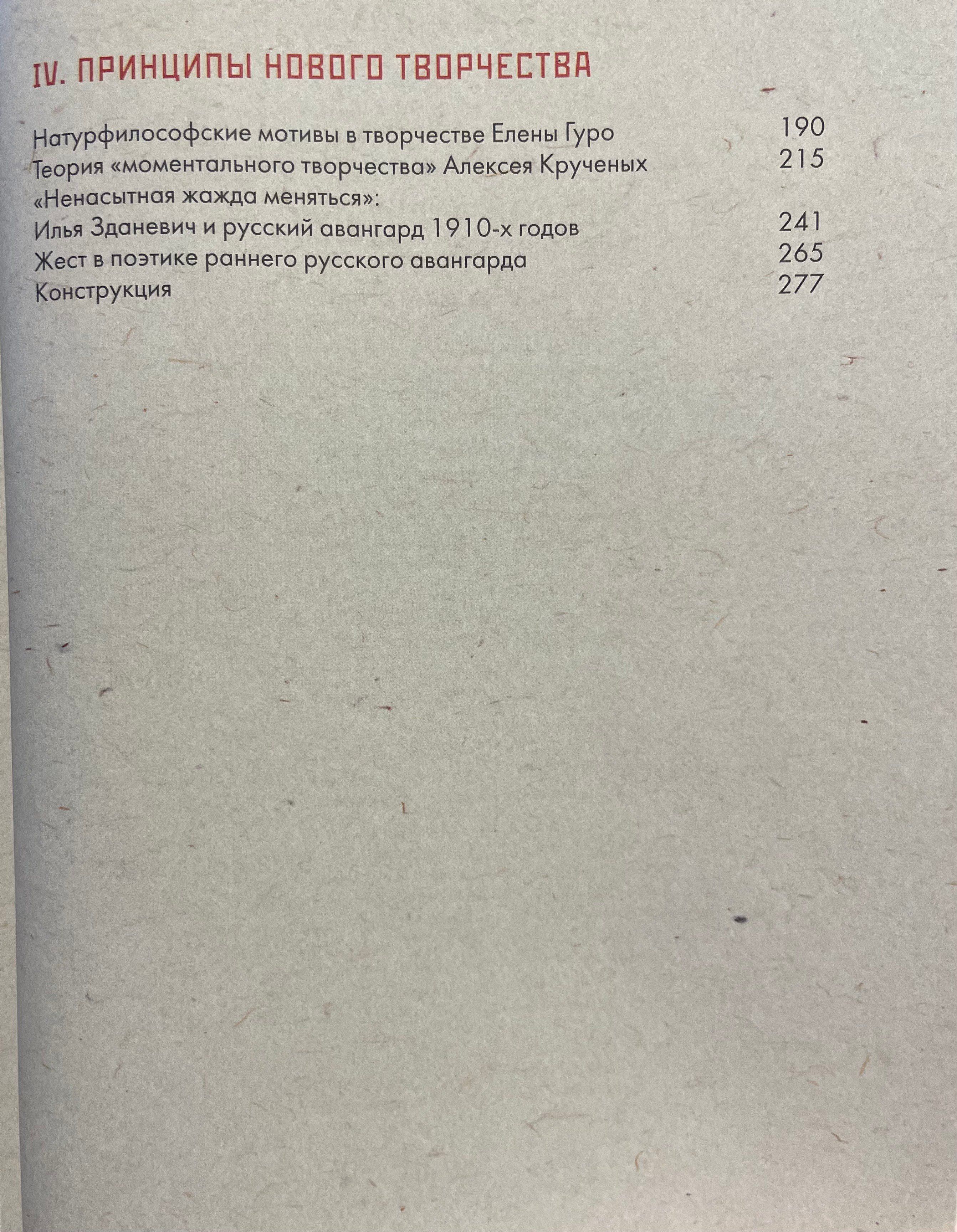 IV. ПРИНЦИПЫ НОВОГО ТВОРЧЕСТВА

Натурфилософские мотивы в творчестве Елены Гуро 190
Теория «моментального творчества» Алексея Крученых 215
«Ненасытная жажда меняться»:
Илья Зданевич и русский авангард 1910-х годов 241
Жест в поэтике раннего русского авангарда 265
Конструкция 277